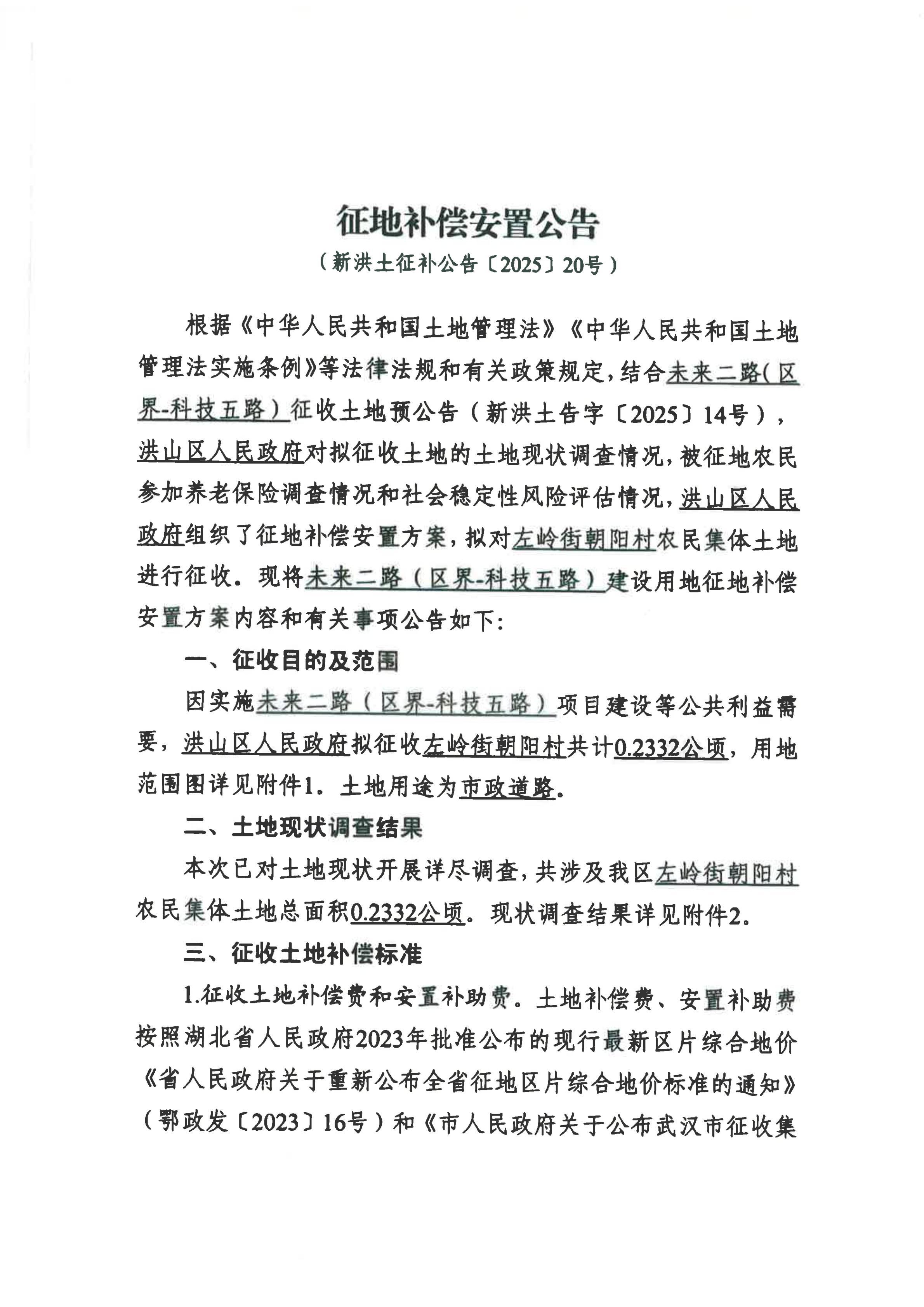 征地补偿安置公告

（新洪土征补公告〔2025〕20号）

根据《中华人民共和国土地管理法》《中华人民共和国土地管理法实施条例》等法律法规和有关政策规定，结合未来二路（区界-科技五路）征收土地预公告（新洪土告字〔2025〕14号），洪山区人民政府对拟征收土地的土地现状调查情况，被征地农民参加养老保险调查情况和社会稳定性风险评估情况，洪山区人民政府组织了征地补偿安置方案，拟对左岭街朝阳村农民集体土地进行征收。现将未来二路（区界-科技五路）建设用地征地补偿安置方案内容和有关事项公告如下：

一、征收目的及范围

因实施未来二路（区界-科技五路）项目建设等公共利益需要，洪山区人民政府拟征收左岭街朝阳村共计0.2332公顷，用地范围图详见附件1。土地用途为市政道路。

二、土地现状调查结果

本次已对土地现状开展详尽调查，共涉及我区左岭街朝阳村农民集体土地总面积0.2332公顷。现状调查结果详见附件2。

三、征收土地补偿标准

1.征收土地补偿费和安置补助费。土地补偿费、安置补助费按照湖北省人民政府2023年批准公布的现行最新区片综合地价《省人民政府关于重新公布全省征地区片综合地价标准的通知》（鄂政发〔2023〕16号）和《市人民政府关于公布武汉市征收集